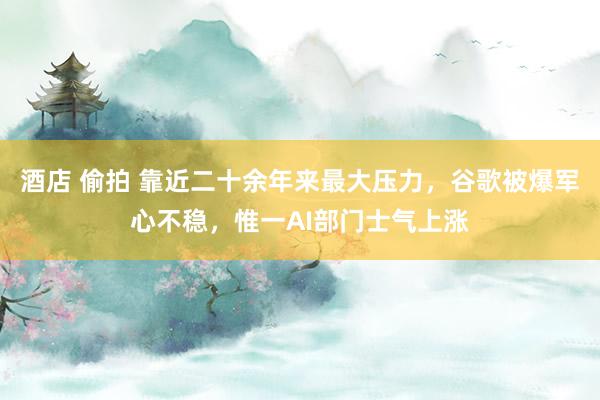 酒店 偷拍 靠近二十余年来最大压力，谷歌被爆军心不稳，惟一AI部门士气上涨